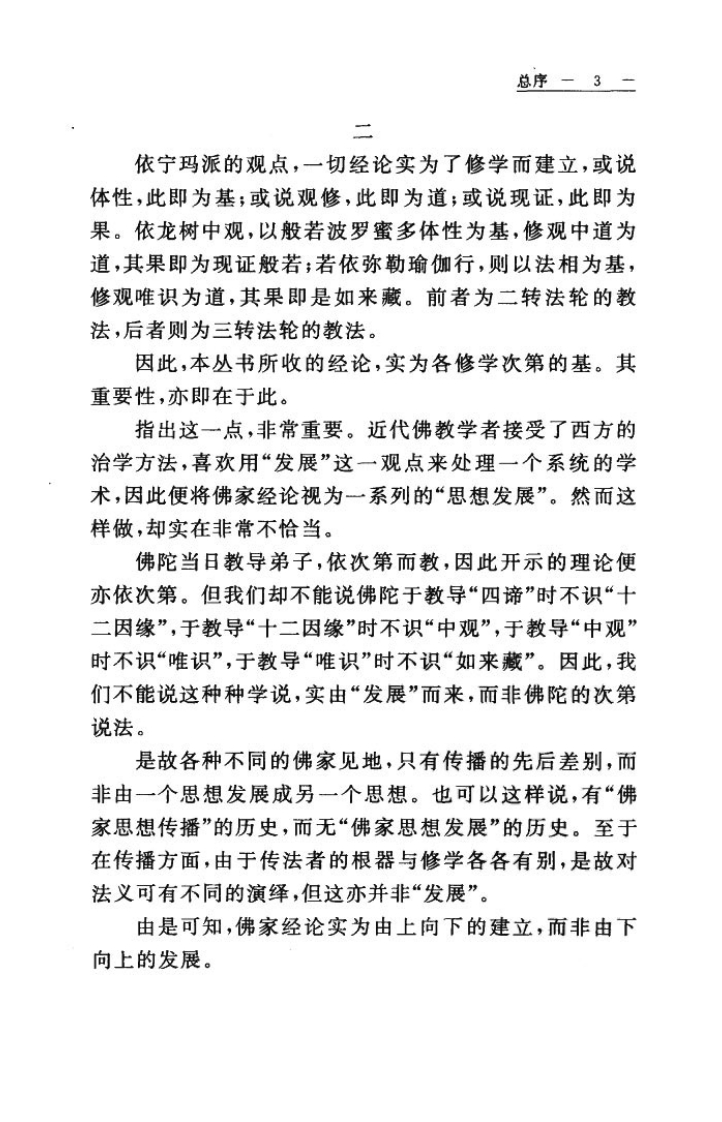 总序 — 3 —

二

依宁玛派的观点，一切经论实为了修学而建立，或说体性，此即为基；或说观修，此即为道；或说现证，此即为果。依龙树中观，以般若波罗蜜多体性为基，修观中道为道，其果即为现证般若；若依弥勒瑜伽行，则以法相为基，修观唯识为道，其果即是如来藏。前者为二转法轮的教法，后者则为三转法轮的教法。

因此，本丛书所收的经论，实为各修学次第的基。其重要性，亦即在于此。

指出这一点，非常重要。近代佛教学者接受了西方的治学方法，喜欢用“发展”这一观点来处理一个系统的学术，因此便将佛家经论视为一系列的“思想发展”。然而这样做，却实在非常不恰当。

佛陀当日教导弟子，依次第而教，因此开示的理论便亦依次第。但我们却不能说佛陀于教导“四谛”时不识“十二因缘”，于教导“十二因缘”时不识“中观”，于教导“中观”时不识“唯识”，于教导“唯识”时不识“如来藏”。因此，我们不能说这种种学说，实由“发展”而来，而非佛陀的次第说法。

是故各种不同的佛家见地，只有传播的先后差别，而非由一个思想发展成另一个思想。也可以这样说，有“佛家思想传播”的历史，而无“佛家思想发展”的历史。至于在传播方面，由于传法者的根器与修学各各有别，是故对法义可有不同的演绎，但这亦并非“发展”。

由是可知，佛家经论实为由上向下的建立，而非由下向上的发展。